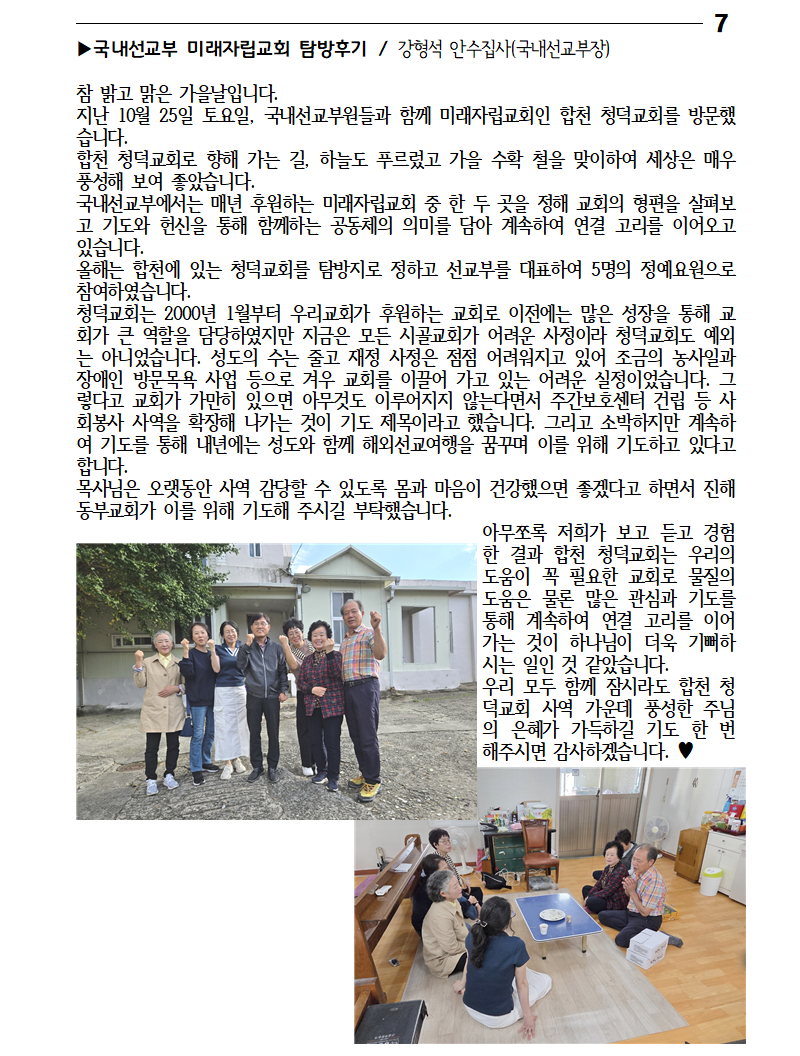 7

▶국내선교부 미래자립교회 탐방후기 / 강형석 안수집사(국내선교부장)

참 밝고 맑은 가을날입니다.
지난 10월 25일 토요일, 국내선교부원들과 함께 미래자립교회인 합천 청덕교회를 방문했습니다.
합천 청덕교회로 향해 가는 길, 하늘도 푸르렀고 가을 수확 철을 맞이하여 세상은 매우 풍성해 보여 좋았습니다.
국내선교부에서는 매년 후원하는 미래자립교회 중 한 두 곳을 정해 교회의 형편을 살펴보고 기도와 헌신을 통해 함께하는 공동체의 의미를 담아 계속하여 연결 고리를 이어오고 있습니다.
올해는 합천에 있는 청덕교회를 탐방지로 정하고 선교부를 대표하여 5명의 정예요원으로 참여하였습니다.
청덕교회는 2000년 1월부터 우리교회가 후원하는 교회로 이전에는 많은 성장을 통해 교회가 큰 역할을 담당하였지만 지금은 모든 시골교회가 어려운 사정이라 청덕교회도 예외는 아니었습니다. 성도의 수는 줄고 재정 사정은 점점 어려워지고 있어 조금의 농사일과 장애인 방문목욕 사업 등으로 겨우 교회를 이끌어 가고 있는 어려운 실정이었습니다. 그렇다고 교회가 가만히 있으면 아무것도 이루어지지 않는다면서 주간보호센터 건립 등 사회봉사 사역을 확장해 나가는 것이 기도 제목이라고 했습니다. 그리고 소박하지만 계속하여 기도를 통해 내년에는 성도와 함께 해외선교여행을 꿈꾸며 이를 위해 기도하고 있다고 합니다.
목사님은 오랫동안 사역 감당할 수 있도록 몸과 마음이 건강했으면 좋겠다고 하면서 진해동부교회가 이를 위해 기도해 주시길 부탁했습니다.

아무쪼록 저희가 보고 듣고 경험한 결과 합천 청덕교회는 우리의 도움이 꼭 필요한 교회로 물질의 도움은 물론 많은 관심과 기도를 통해 계속하여 연결 고리를 이어가는 것이 하나님이 더욱 기뻐하시는 일인 것 같았습니다.
우리 모두 함께 잠시라도 합천 청덕교회 사역 가운데 풍성한 주님의 은혜가 가득하길 기도 한 번 해주시면 감사하겠습니다. ♥